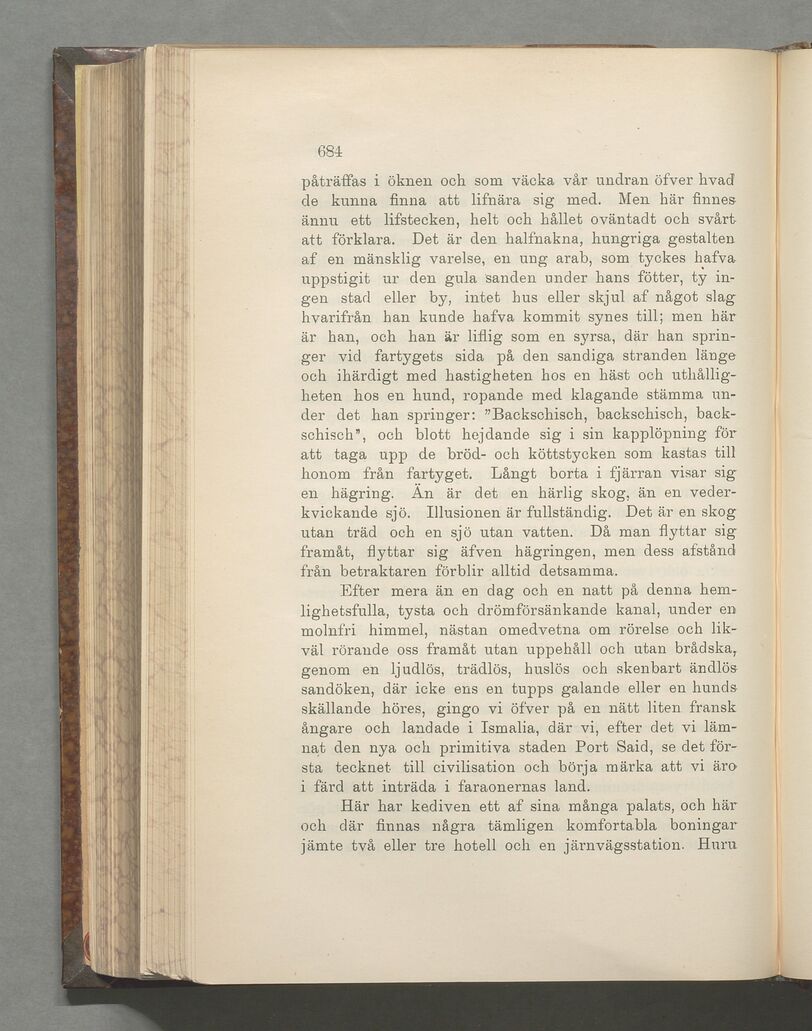 684

påträffas i öknen och som väcka vår undran öfver hvad de kunna finna att lifnära sig med. Men här finnes ännu ett lifstecken, helt och hållet oväntadt och svårt att förklara. Det är den halfnakna, hungriga gestalten af en mänsklig varelse, en ung arab, som tyckes hafva uppstigit ur den gula sanden under hans fötter, ty ingen stad eller by, intet hus eller skjul af något slag hvarifrån han kunde hafva kommit synes till; men här är han, och han är liflig som en syrsa, där han springer vid fartygets sida på den sandiga stranden länge och ihärdigt med hastigheten hos en häst och uthålligheten hos en hund, ropande med klagande stämma under det han springer: "Backschisch, backschisch, backschisch", och blott hejdande sig i sin kapplöpning för att taga upp de bröd- och köttstycken som kastas till honom från fartyget. Långt borta i fjärran visar sig en hägring. Än är det en härlig skog, än en vederkvickande sjö. Illusionen är fullständig. Det är en skog utan träd och en sjö utan vatten. Då man flyttar sig framåt, flyttar sig äfven hägringen, men dess afstånd från betraktaren förblir alltid detsamma.

Efter mera än en dag och en natt på denna hemlighetsfulla, tysta och drömförsänkande kanal, under en molnfri himmel, nästan omedvetna om rörelse och likväl rörande oss framåt utan uppehåll och utan brådska, genom en ljudlös, trädlös, huslös och skenbart ändlös sandöken, där icke ens en tupps galande eller en hunds skällande höres, gingo vi öfver på en nätt liten fransk ångare och landade i Ismalia, där vi, efter det vi lämnat den nya och primitiva staden Port Said, se det första tecknet till civilisation och börja märka att vi äro i färd att inträda i faraonernas land.

Här har kediven ett af sina många palats, och här och där finnas några tämligen komfortabla boningar jämte två eller tre hotell och en järnvägsstation. Huru